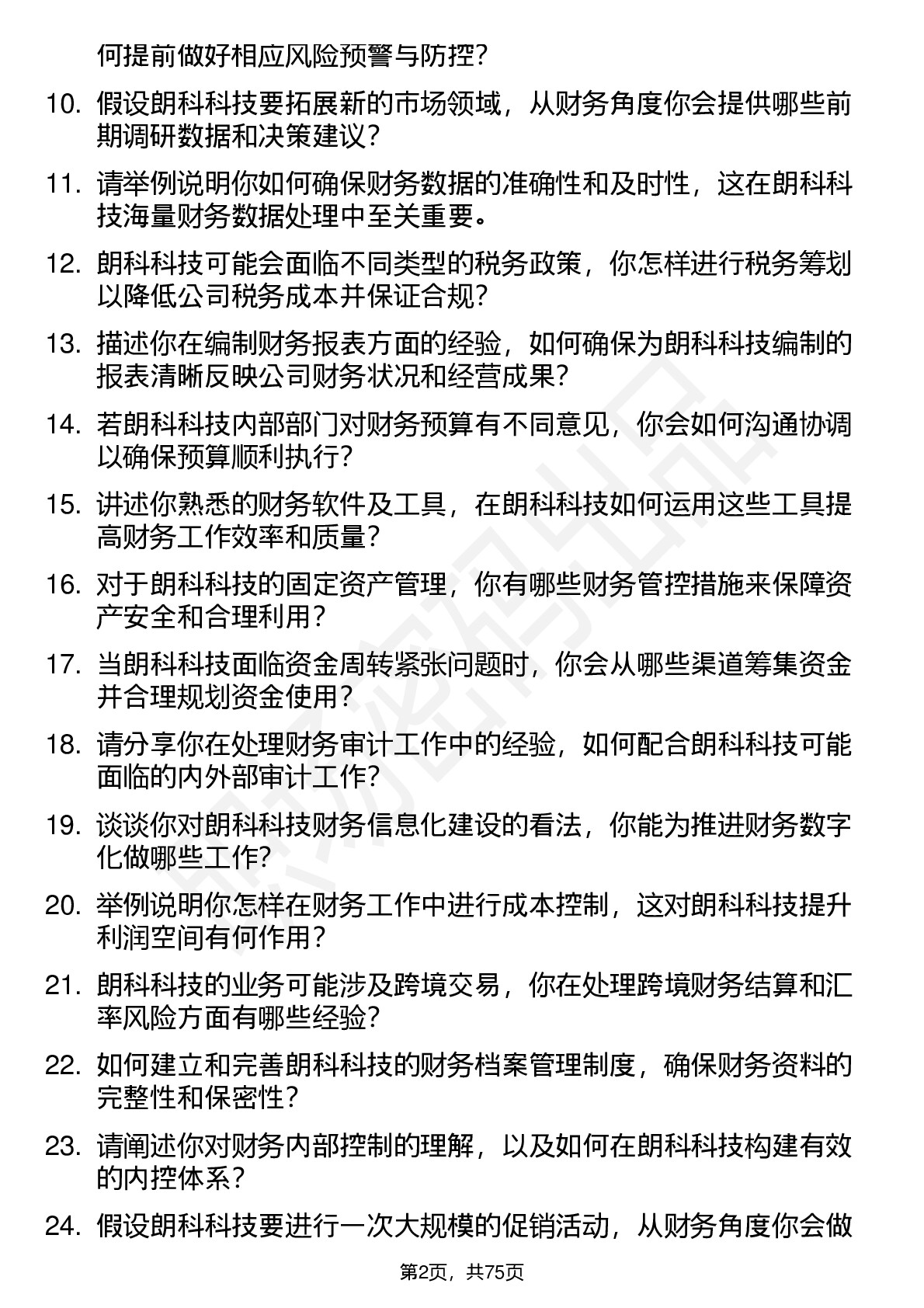 何提前做好相应风险预警与防控？

10. 假设朗科科技要拓展新的市场领域，从财务角度你会提供哪些前期调研数据和决策建议？

11. 请举例说明你如何确保财务数据的准确性和及时性，这在朗科科技海量财务数据处理中至关重要。

12. 朗科科技可能会面临不同类型的税务政策，你怎样进行税务筹划以降低公司税务成本并保证合规？

13. 描述你在编制财务报表方面的经验，如何确保为朗科科技编制的报表清晰反映公司财务状况和经营成果？

14. 若朗科科技内部部门对财务预算有不同意见，你会如何沟通协调以确保预算顺利执行？

15. 讲述你熟悉的财务软件及工具，在朗科科技如何运用这些工具提高财务工作效率和质量？

16. 对于朗科科技的固定资产管理，你有哪些财务管控措施来保障资产安全和合理利用？

17. 当朗科科技面临资金周转紧张问题时，你会从哪些渠道筹集资金并合理规划资金使用？

18. 请分享你在处理财务审计工作中的经验，如何配合朗科科技可能面临的内外部审计工作？

19. 谈谈你对朗科科技财务信息化建设的看法，你能为推进财务数字化做哪些工作？

20. 举例说明你怎样在财务工作中进行成本控制，这对朗科科技提升利润空间有何作用？

21. 朗科科技的业务可能涉及跨境交易，你在处理跨境财务结算和汇率风险方面有哪些经验？

22. 如何建立和完善朗科科技的财务档案管理制度，确保财务资料的完整性和保密性？

23. 请阐述你对财务内部控制的理解，以及如何在朗科科技构建有效的内控体系？

24. 假设朗科科技要进行一次大规模的促销活动，从财务角度你会做

第2页，共75页